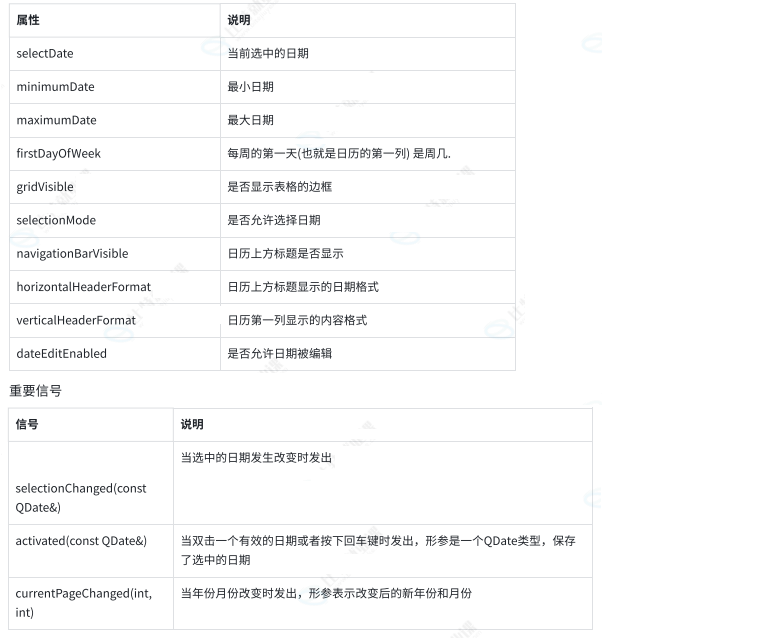 | 属性 | 说明 |
|---|---|
| selectDate | 当前选中的日期 |
| minimumDate | 最小日期 |
| maximumDate | 最大日期 |
| firstDayOfWeek | 每周的第一天(也就是日历的第一列) 是周几. |
| gridVisible | 是否显示表格的边框 |
| selectionMode | 是否允许选择日期 |
| navigationBarVisible | 日历上方标题是否显示 |
| horizontalHeaderFormat | 日历上方标题显示的日期格式 |
| verticalHeaderFormat | 日历第一列显示的内容格式 |
| dateEditEnabled | 是否允许日期被编辑 |

重要信号

| 信号 | 说明 |
|---|---|
| selectionChanged(const QDate&) | 当选中的日期发生改变时发出 |
| activated(const QDate&) | 当双击一个有效的日期或者按下回车键时发出，形参是一个QDate类型，保存了选中的日期 |
| currentPageChanged(int, int) | 当年份月份改变时发出，形参表示改变后的新年份和月份 |